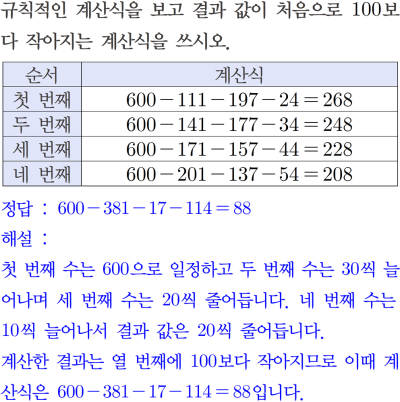 규칙적인 계산식을 보고 결과 값이 처음으로 100보다 작아지는 계산식을 쓰시오.

| 순서 | 계산식 |
|---|---|
| 첫 번째 | $600-111-197-24=268$ |
| 두 번째 | $600-141-177-34=248$ |
| 세 번째 | $600-171-157-44=228$ |
| 네 번째 | $600-201-137-54=208$ |

정답 : $600-381-17-114=88$

해설 :

첫 번째 수는 600으로 일정하고 두 번째 수는 30씩 늘어나며 세 번째 수는 20씩 줄어듭니다. 네 번째 수는 10씩 늘어나서 결과 값은 20씩 줄어듭니다.

계산한 결과는 열 번째에 100보다 작아지므로 이때 계산식은 $600-381-17-114=88$입니다.